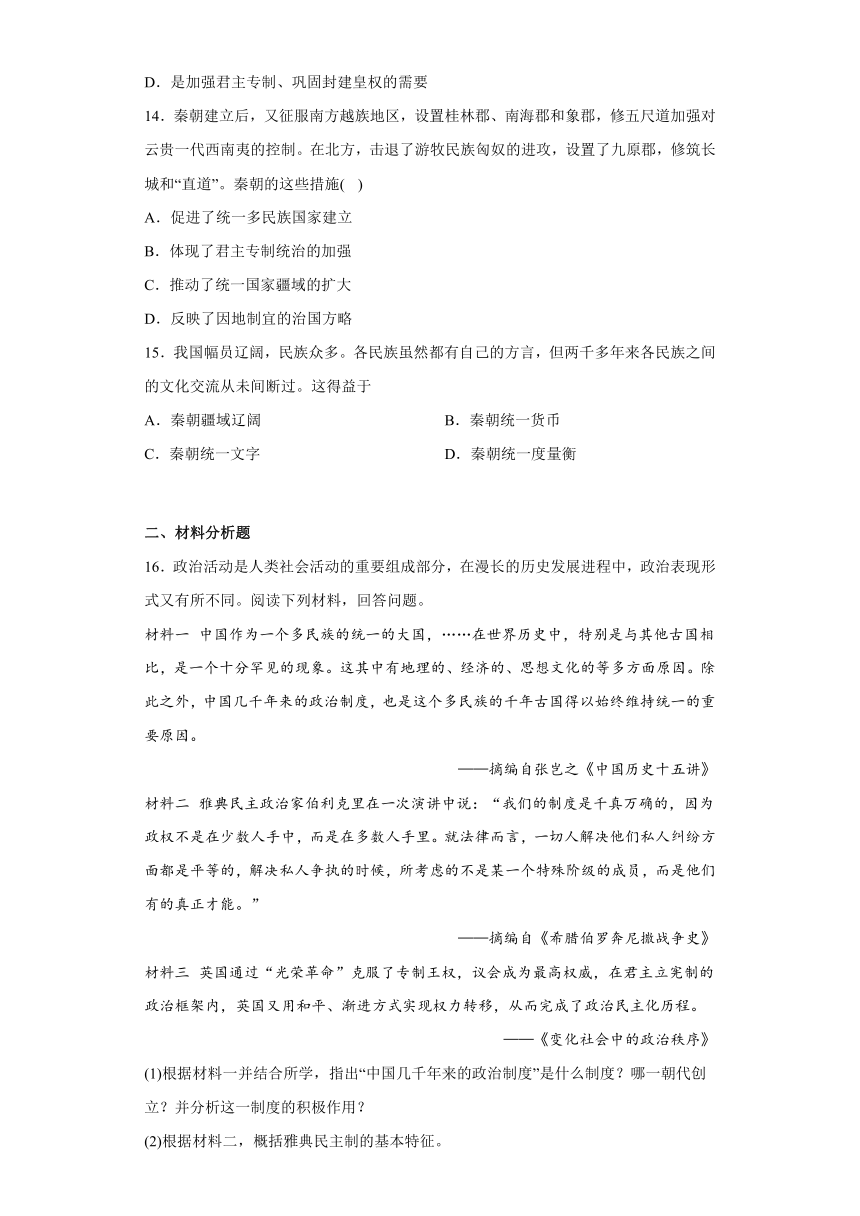 D．是加强君主专制、巩固封建皇权的需要

14．秦朝建立后，又征服南方越族地区，设置桂林郡、南海郡和象郡，修五尺道加强对云贵一代西南夷的控制。在北方，击退了游牧民族匈奴的进攻，设置了九原郡，修筑长城和“直道”。秦朝的这些措施(　)

A．促进了统一多民族国家建立

B．体现了君主专制统治的加强

C．推动了统一国家疆域的扩大

D．反映了因地制宜的治国方略

15．我国幅员辽阔，民族众多。各民族虽然都有自己的方言，但两千多年来各民族之间的文化交流从未间断过。这得益于

A．秦朝疆域辽阔

B．秦朝统一货币

C．秦朝统一文字

D．秦朝统一度量衡

二、材料分析题

16．政治活动是人类社会活动的重要组成部分，在漫长的历史发展进程中，政治表现形式又有所不同。阅读下列材料，回答问题。

材料一 中国作为一个多民族的统一的大国，……在世界历史中，特别是与其他古国相比，是一个十分罕见的现象。这其中有地理的、经济的、思想文化的等多方面原因。除此之外，中国几千年来的政治制度，也是这个多民族的千年古国得以始终维持统一的重要原因。

——摘编自张岂之《中国历史十五讲》

材料二 雅典民主政治家伯利克里在一次演讲中说：“我们的制度是千真万确的，因为政权不是在少数人手中，而是在多数人手里。就法律而言，一切人解决他们私人纠纷方面都是平等的，解决私人争执的时候，所考虑的不是某一个特殊阶级的成员，而是他们有的真正才能。”

——摘编自《希腊伯罗奔尼撒战争史》

材料三 英国通过“光荣革命”克服了专制王权，议会成为最高权威，在君主立宪制的政治框架内，英国又用和平、渐进方式实现权力转移，从而完成了政治民主化历程。

——《变化社会中的政治秩序》

(1)根据材料一并结合所学，指出“中国几千年来的政治制度”是什么制度？哪一朝代创立？并分析这一制度的积极作用？

(2)根据材料二，概括雅典民主制的基本特征。